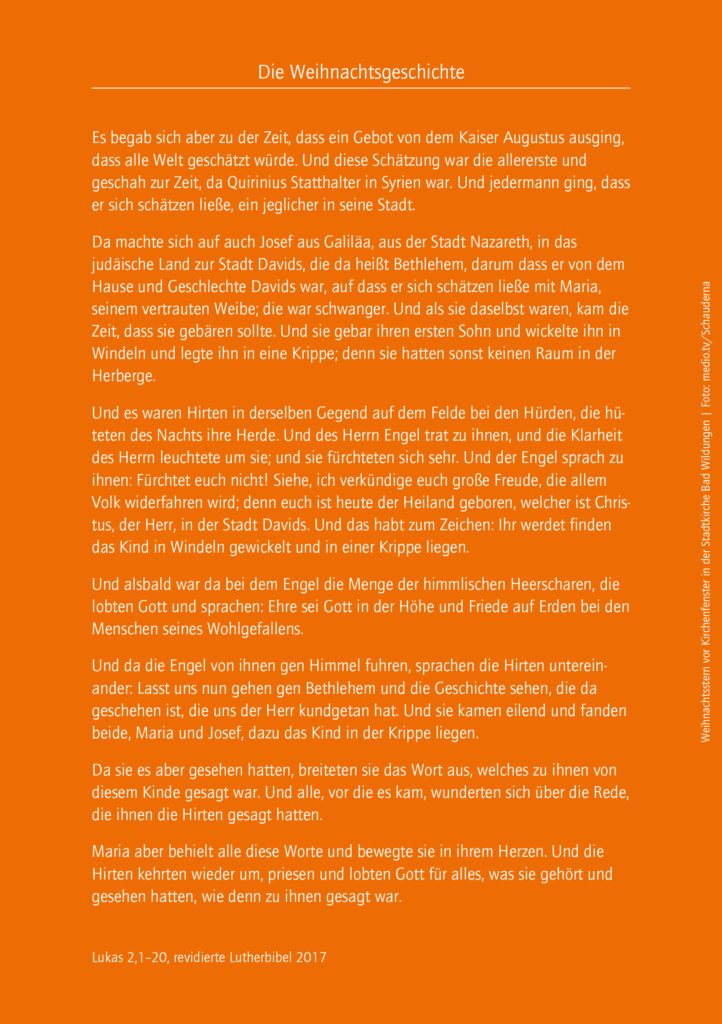 Die Weihnachtsgeschichte

Es begab sich aber zu der Zeit, dass ein Gebot von dem Kaiser Augustus ausging, dass alle Welt geschätzt würde. Und diese Schätzung war die allererste und geschah zur Zeit, da Quirinius Statthalter in Syrien war. Und jedermann ging, dass er sich schätzen ließe, ein jeglicher in seine Stadt.

Da machte sich auf auch Josef aus Galiläa, aus der Stadt Nazareth, in das judäische Land zur Stadt Davids, die da heißt Bethlehem, darum dass er von dem Hause und Geschlechte Davids war, auf dass er sich schätzen ließe mit Maria, seinem vertrauten Weibe; die war schwanger. Und als sie daselbst waren, kam die Zeit, dass sie gebären sollte. Und sie gebar ihren ersten Sohn und wickelte ihn in Windeln und legte ihn in eine Krippe; denn sie hatten sonst keinen Raum in der Herberge.

Und es waren Hirten in derselben Gegend auf dem Felde bei den Hürden, die hüteten des Nachts ihre Herde. Und des Herrn Engel trat zu ihnen, und die Klarheit des Herrn leuchtete um sie; und sie fürchteten sich sehr. Und der Engel sprach zu ihnen: Fürchtet euch nicht! Siehe, ich verkündige euch große Freude, die allem Volk widerfahren wird; denn euch ist heute der Heiland geboren, welcher ist Christus, der Herr, in der Stadt Davids. Und das habt zum Zeichen: Ihr werdet finden das Kind in Windeln gewickelt und in einer Krippe liegen.

Und alsbald war da bei dem Engel die Menge der himmlischen Heerscharen, die lobten Gott und sprachen: Ehre sei Gott in der Höhe und Friede auf Erden bei den Menschen seines Wohlgefallens.

Und da die Engel von ihnen gen Himmel fuhren, sprachen die Hirten untereinander: Lasst uns nun gehen gen Bethlehem und die Geschichte sehen, die da geschehen ist, die uns der Herr kundgetan hat. Und sie kamen eilend und fanden beide, Maria und Josef, dazu das Kind in der Krippe liegen.

Da sie es aber gesehen hatten, breiteten sie das Wort aus, welches zu ihnen von diesem Kinde gesagt war. Und alle, vor die es kam, wunderten sich über die Rede, die ihnen die Hirten gesagt hatten.

Maria aber behielt alle diese Worte und bewegte sie in ihrem Herzen. Und die Hirten kehrten wieder um, priesen und lobten Gott für alles, was sie gehört und gesehen hatten, wie denn zu ihnen gesagt war.

Lukas 2,1-20, revidierte Lutherbibel 2017

Weihnachtsstern vor Kirchenfenster in der Stadtkirche Bad Wildungen | Foto: medio.tv/Schauderna